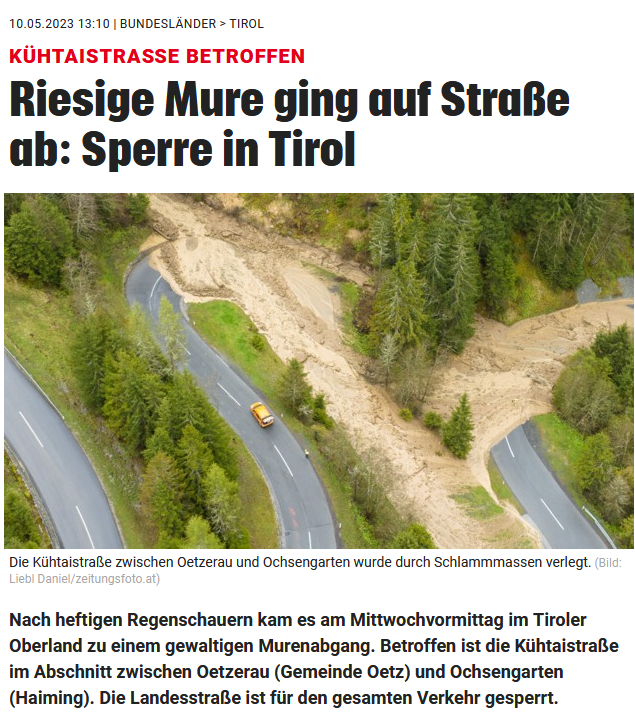 10.05.2023 13:10 | BUNDESLÄNDER > TIROL

KÜHTAISTRASSE BETROFFEN

Riesige Mure ging auf Straße ab: Sperre in Tirol

Die Kühtaistraße zwischen Oetzerau und Ochsengarten wurde durch Schlammmassen verlegt. (Bild: Liebl Daniel/zeitungsfoto.at)

Nach heftigen Regenschauern kam es am Mittwochvormittag im Tiroler Oberland zu einem gewaltigen Murenabgang. Betroffen ist die Kühtaistraße im Abschnitt zwischen Oetzerau (Gemeinde Oetz) und Ochsengarten (Haiming). Die Landesstraße ist für den gesamten Verkehr gesperrt.